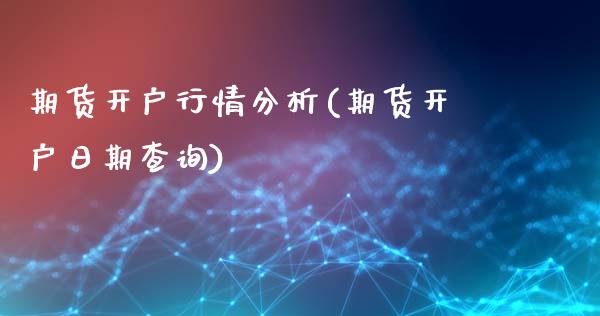 期货开户行情分析(期货开户日期查询)